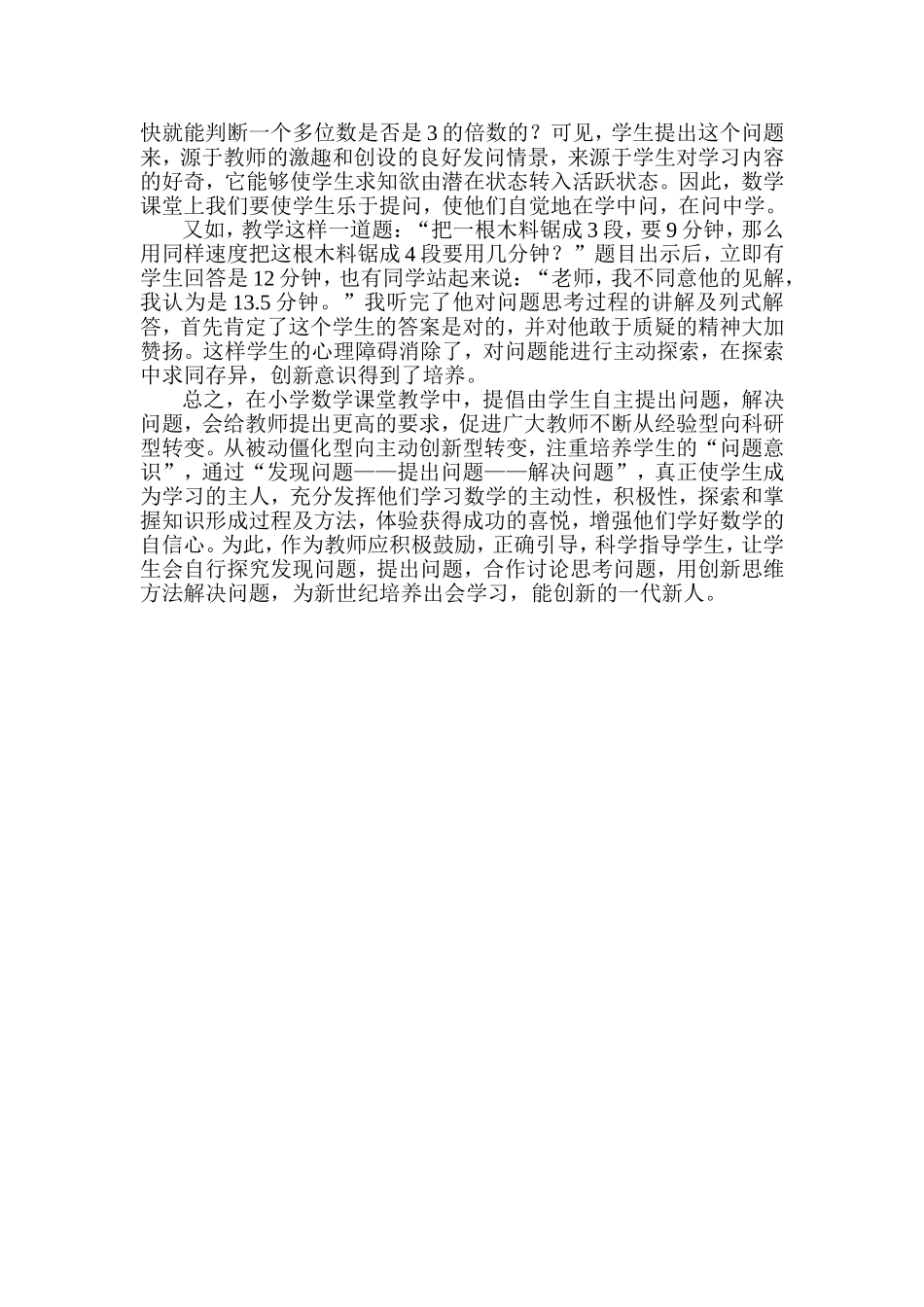 快就能判断一个多位数是否是 3 的倍数的？可见，学生提出这个问题来，源于教师的激趣和创设的良好发问情景，来源于学生对学习内容的好奇，它能够使学生求知欲由潜在状态转入活跃状态。因此，数学课堂上我们要使学生乐于提问，使他们自觉地在学中问，在问中学。

又如，教学这样一道题：“把一根木料锯成 3 段，要 9 分钟，那么用同样速度把这根木料锯成 4 段要用几分钟？”题目出示后，立即有学生回答是 12 分钟，也有同学站起来说：“老师，我不同意他的见解，我认为是 13.5 分钟。”我听完了他对问题思考过程的讲解及列式解答，首先肯定了这个学生的答案是对的，并对他敢于质疑的精神大加赞扬。这样学生的心理障碍消除了，对问题能进行主动探索，在探索中求同存异，创新意识得到了培养。

总之，在小学数学课堂教学中，提倡由学生自主提出问题，解决问题，会给教师提出更高的要求，促进广大教师不断从经验型向科研型转变。从被动僵化型向主动创新型转变，注重培养学生的“问题意识”，通过“发现问题——提出问题——解决问题”，真正使学生成为学习的主人，充分发挥他们学习数学的主动性，积极性，探索和掌握知识形成过程及方法，体验获得成功的喜悦，增强他们学好数学的自信心。为此，作为教师应积极鼓励，正确引导，科学指导学生，让学生会自行探究发现问题，提出问题，合作讨论思考问题，用创新思维方法解决问题，为新世纪培养出会学习，能创新的一代新人。